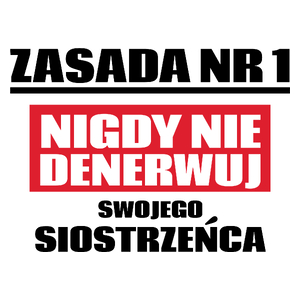 ZASADA NR 1

NIGDY NIE DENERWUJ

SWOJEGO SIOSTRZEŃCA